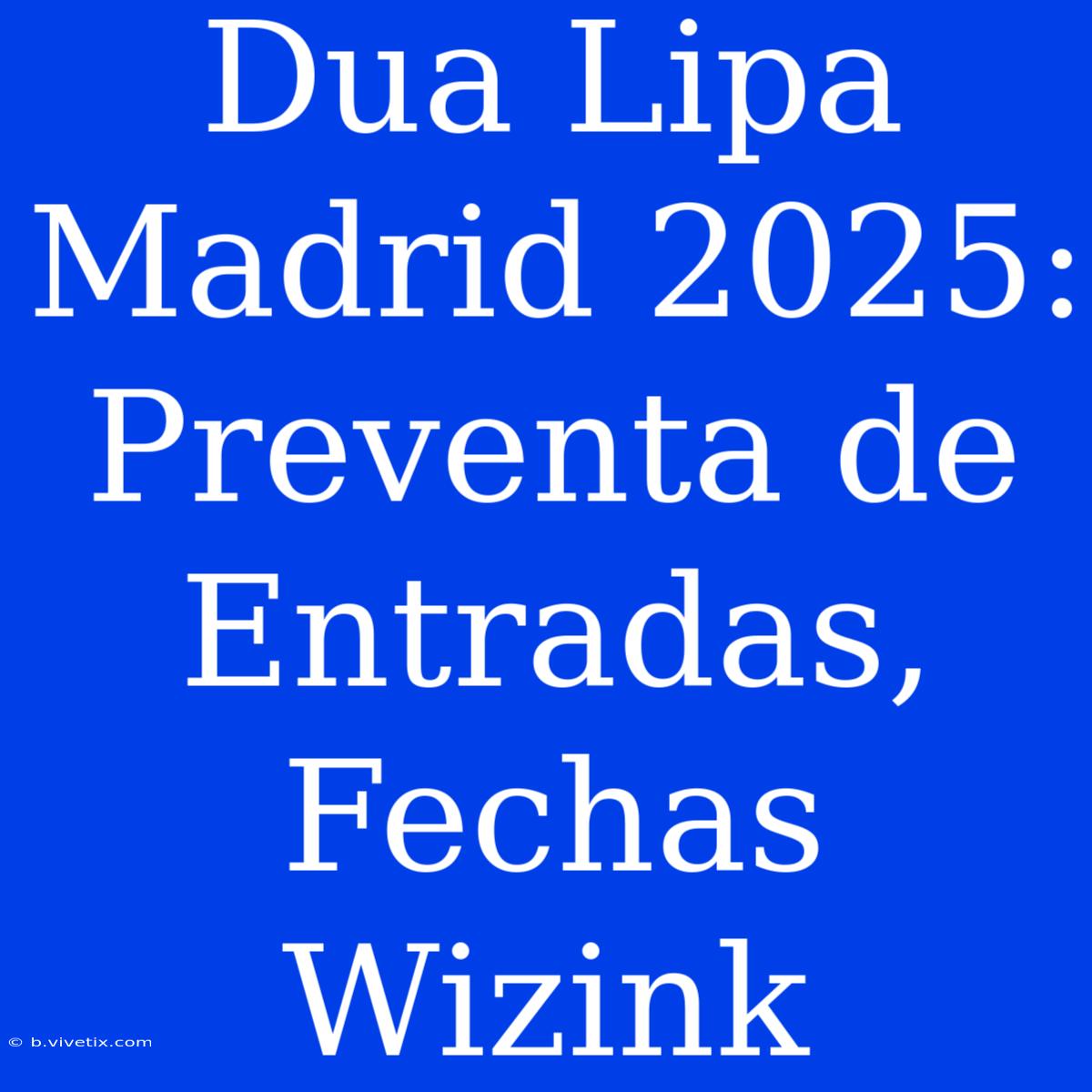 Dua Lipa Madrid 2025: Preventa de Entradas, Fechas Wizink

© b.vivetix.com